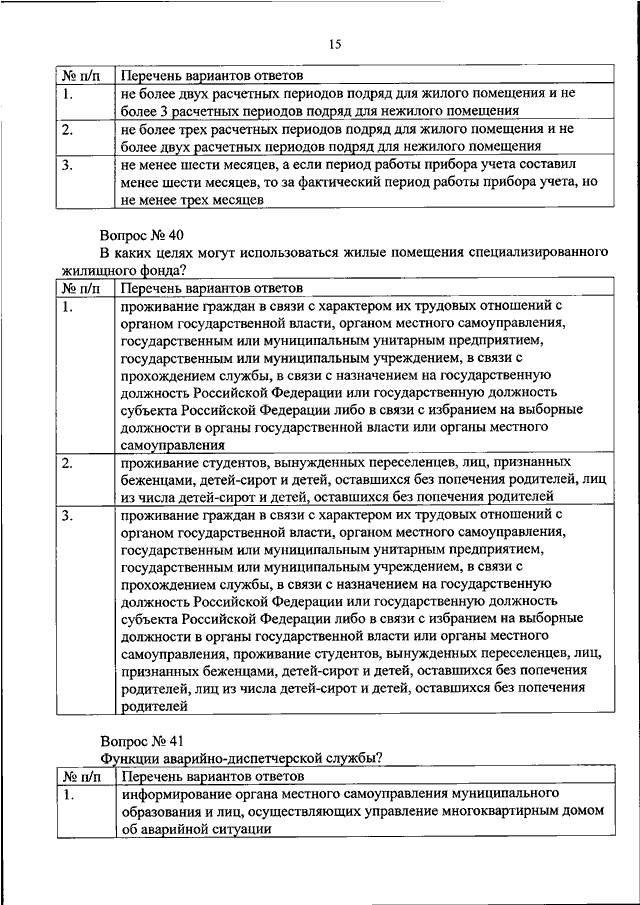 15

| № п/п | Перечень вариантов ответов |
|---|---|
| 1. | не более двух расчетных периодов подряд для жилого помещения и не более 3 расчетных периодов подряд для нежилого помещения |
| 2. | не более трех расчетных периодов подряд для жилого помещения и не более двух расчетных периодов подряд для нежилого помещения |
| 3. | не менее шести месяцев, а если период работы прибора учета составил менее шести месяцев, то за фактический период работы прибора учета, но не менее трех месяцев |

Вопрос № 40

В каких целях могут использоваться жилые помещения специализированного жилищного фонда?

| № п/п | Перечень вариантов ответов |
|---|---|
| 1. | проживание граждан в связи с характером их трудовых отношений с органом государственной власти, органом местного самоуправления, государственным или муниципальным унитарным предприятием, государственным или муниципальным учреждением, в связи с прохождением службы, в связи с назначением на государственную должность Российской Федерации или государственную должность субъекта Российской Федерации либо в связи с избранием на выборные должности в органы государственной власти или органы местного самоуправления |
| 2. | проживание студентов, вынужденных переселенцев, лиц, признанных беженцами, детей-сирот и детей, оставшихся без попечения родителей, лиц из числа детей-сирот и детей, оставшихся без попечения родителей |
| 3. | проживание граждан в связи с характером их трудовых отношений с органом государственной власти, органом местного самоуправления, государственным или муниципальным унитарным предприятием, государственным или муниципальным учреждением, в связи с прохождением службы, в связи с назначением на государственную должность Российской Федерации или государственную должность субъекта Российской Федерации либо в связи с избранием на выборные должности в органы государственной власти или органы местного самоуправления, проживание студентов, вынужденных переселенцев, лиц, признанных беженцами, детей-сирот и детей, оставшихся без попечения родителей, лиц из числа детей-сирот и детей, оставшихся без попечения родителей |

Вопрос № 41

Функции аварийно-диспетчерской службы?

| № п/п | Перечень вариантов ответов |
|---|---|
| 1. | информирование органа местного самоуправления муниципального образования и лиц, осуществляющих управление многоквартирным домом об аварийной ситуации |